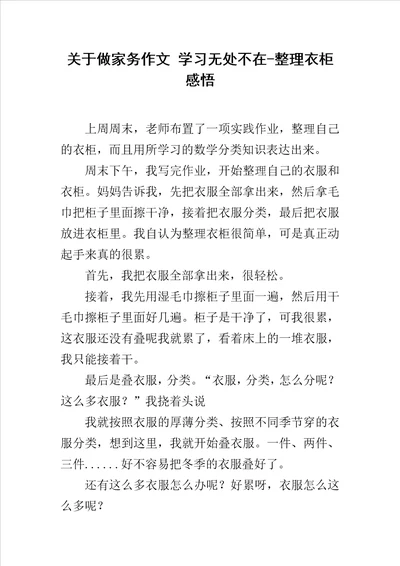 关于做家务作文 学习无处不在-整理衣柜感悟

上周周末，老师布置了一项实践作业，整理自己的衣柜，而且用所学习的数学分类知识表达出来。

周末下午，我写完作业，开始整理自己的衣服和衣柜。妈妈告诉我，先把衣服全部拿出来，然后拿毛巾把柜子里面擦干净，接着把衣服分类，最后把衣服放进衣柜里。我自认为整理衣柜很简单，可是真正动起手来真的很累。

首先，我把衣服全部拿出来，很轻松。

接着，我先用湿毛巾擦柜子里面一遍，然后用干毛巾擦柜子里面好几遍。柜子是干净了，可我很累，这衣服还没有叠呢我就累了，看着床上的一堆衣服，我只能接着干。

最后是叠衣服，分类。“衣服，分类，怎么分呢？这么多衣服？”我挠着头说

我就按照衣服的厚薄分类、按照不同季节穿的衣服分类，想到这里，我就开始叠衣服。一件、两件、三件......好不容易把冬季的衣服叠好了。

还有这么多衣服怎么办呢？好累呀，衣服怎么这么多呢？